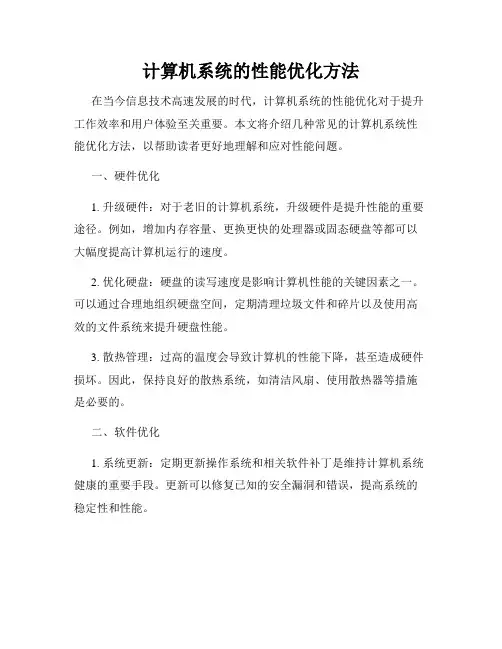 计算机系统的性能优化方法

在当今信息技术高速发展的时代，计算机系统的性能优化对于提升工作效率和用户体验至关重要。本文将介绍几种常见的计算机系统性能优化方法，以帮助读者更好地理解和应对性能问题。

一、硬件优化

1. 升级硬件：对于老旧的计算机系统，升级硬件是提升性能的重要途径。例如，增加内存容量、更换更快的处理器或固态硬盘等都可以大幅度提高计算机运行的速度。

2. 优化硬盘：硬盘的读写速度是影响计算机性能的关键因素之一。可以通过合理地组织硬盘空间，定期清理垃圾文件和碎片以及使用高效的文件系统来提升硬盘性能。

3. 散热管理：过高的温度会导致计算机的性能下降，甚至造成硬件损坏。因此，保持良好的散热系统，如清洁风扇、使用散热器等措施是必要的。

二、软件优化

1. 系统更新：定期更新操作系统和相关软件补丁是维持计算机系统健康的重要手段。更新可以修复已知的安全漏洞和错误，提高系统的稳定性和性能。